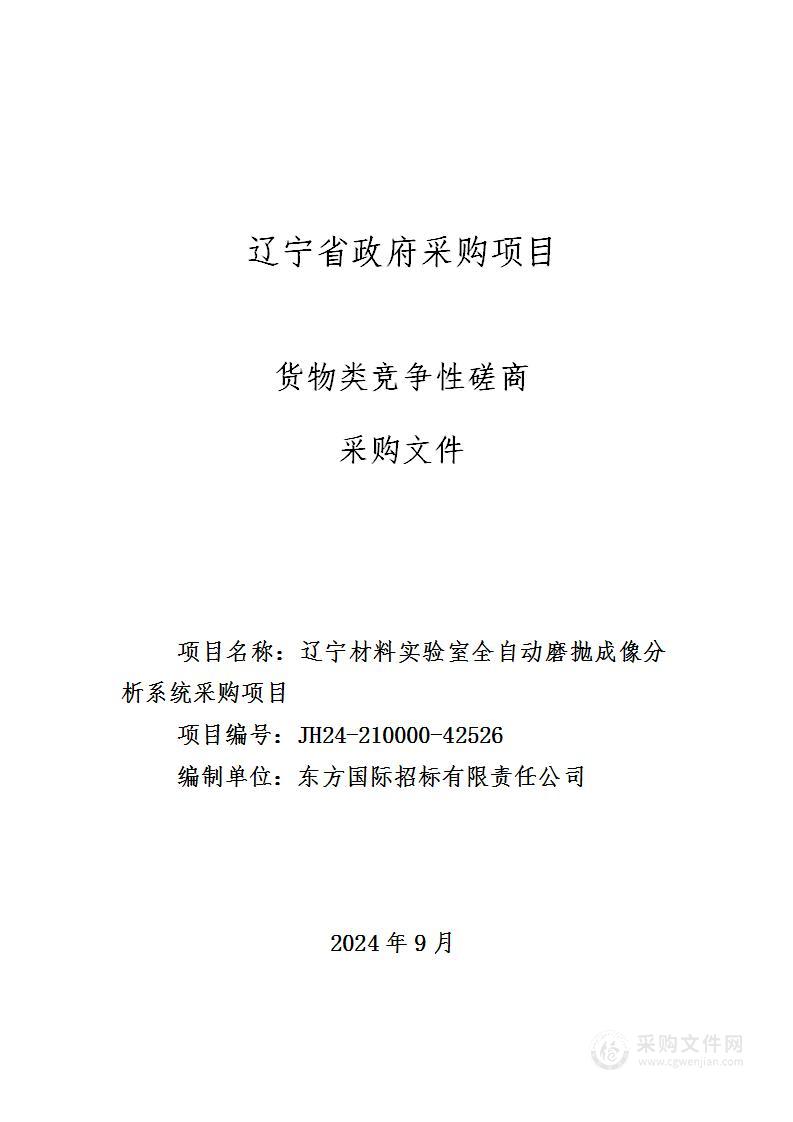 辽宁省政府采购项目

货物类竞争性磋商

采购文件

项目名称：辽宁材料实验室全自动磨抛成像分析系统采购项目

项目编号：JH24-210000-42526

编制单位：东方国际招标有限责任公司

2024 年 9 月

采购文件网
www.cgwenjian.com